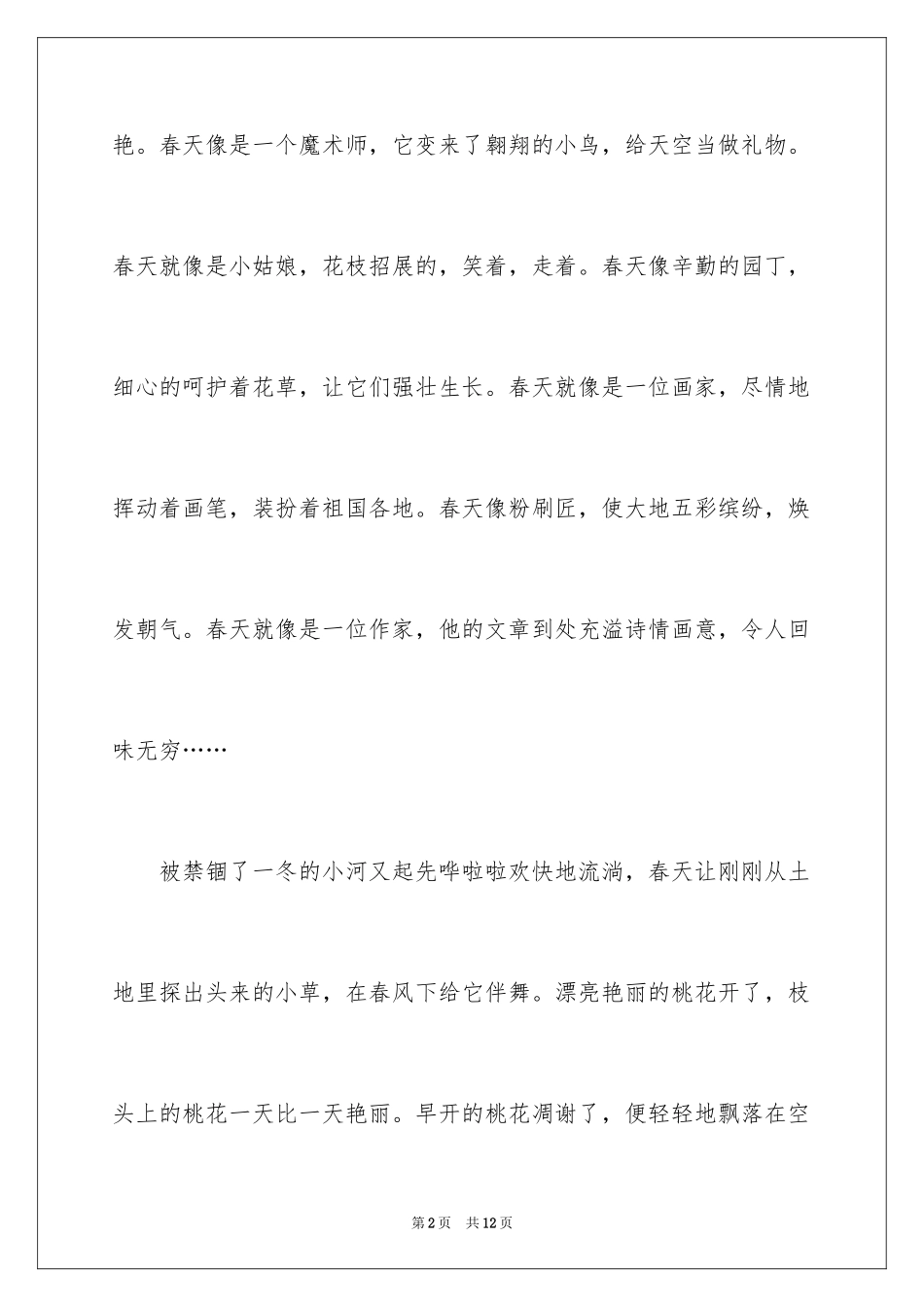 艳。春天像是一个魔术师，它变来了翱翔的小鸟，给天空当做礼物。春天就像是小姑娘，花枝招展的，笑着，走着。春天像辛勤的园丁，细心的呵护着花草，让它们强壮生长。春天就像是一位画家，尽情地挥动着画笔，装扮着祖国各地。春天像粉刷匠，使大地五彩缤纷，焕发朝气。春天就像是一位作家，他的文章到处充溢诗情画意，令人回味无穷……

被禁锢了一冬的小河又起先哗啦啦欢快地流淌，春天让刚刚从土地里探出头来的小草，在春风下给它伴舞。漂亮艳丽的桃花开了，枝头上的桃花一天比一天艳丽。早开的桃花凋谢了，便轻轻地飘落在空

第2页　共12页